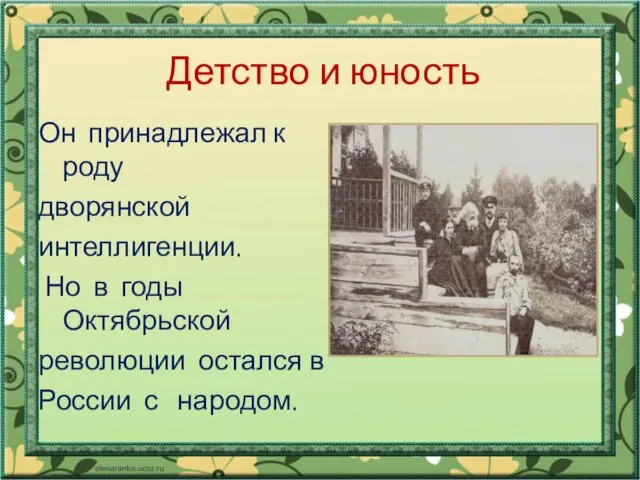 Детство и юность

Он принадлежал к роду дворянской интеллигенции.

Но в годы Октябрьской революции остался в России с народом.

elenaranko.ucoz.ru